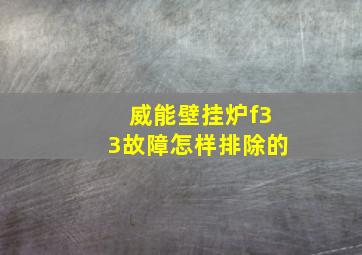 威能壁挂炉f33故障怎样排除的